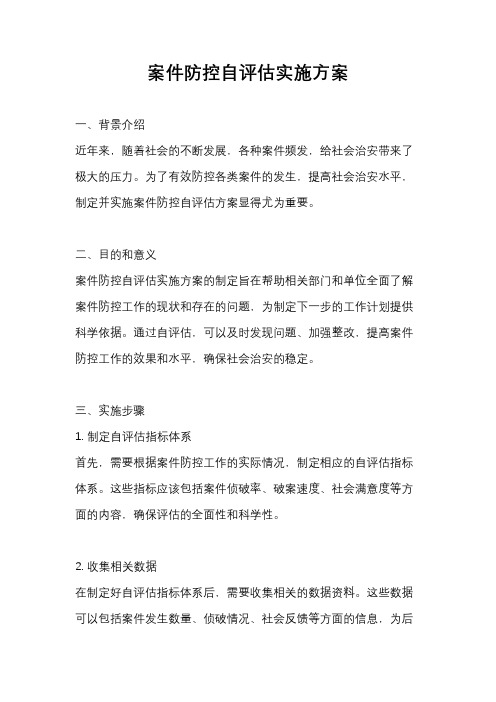 案件防控自评估实施方案

一、背景介绍

近年来，随着社会的不断发展，各种案件频发，给社会治安带来了极大的压力。为了有效防控各类案件的发生，提高社会治安水平，制定并实施案件防控自评估方案显得尤为重要。

二、目的和意义

案件防控自评估实施方案的制定旨在帮助相关部门和单位全面了解案件防控工作的现状和存在的问题，为制定下一步的工作计划提供科学依据。通过自评估，可以及时发现问题、加强整改，提高案件防控工作的效果和水平，确保社会治安的稳定。

三、实施步骤

1. 制定自评估指标体系

首先，需要根据案件防控工作的实际情况，制定相应的自评估指标体系。这些指标应该包括案件侦破率、破案速度、社会满意度等方面的内容，确保评估的全面性和科学性。

2. 收集相关数据

在制定好自评估指标体系后，需要收集相关的数据资料。这些数据可以包括案件发生数量、侦破情况、社会反馈等方面的信息，为后